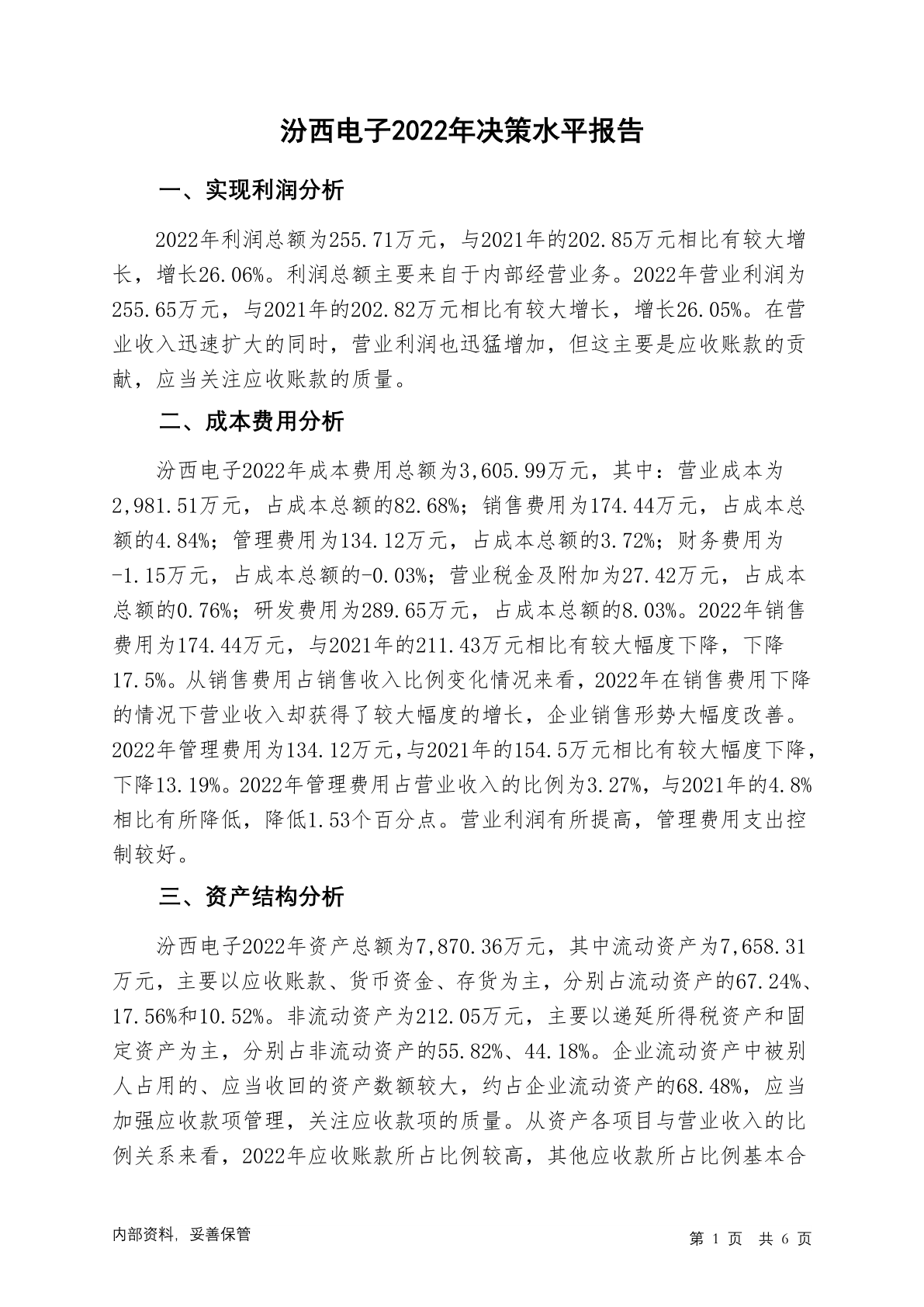 汾西电子2022年决策水平报告

一、实现利润分析

2022年利润总额为255.71万元，与2021年的202.85万元相比有较大增长，增长26.06%。利润总额主要来自于内部经营业务。2022年营业利润为255.65万元，与2021年的202.82万元相比有较大增长，增长26.05%。在营业收入迅速扩大的同时，营业利润也迅猛增加，但这主要是应收账款的贡献，应当关注应收账款的质量。

二、成本费用分析

汾西电子2022年成本费用总额为3,605.99万元，其中：营业成本为2,981.51万元，占成本总额的82.68%；销售费用为174.44万元，占成本总额的4.84%；管理费用为134.12万元，占成本总额的3.72%；财务费用为-1.15万元，占成本总额的-0.03%；营业税金及附加为27.42万元，占成本总额的0.76%；研发费用为289.65万元，占成本总额的8.03%。2022年销售费用为174.44万元，与2021年的211.43万元相比有较大幅度下降，下降17.5%。从销售费用占销售收入比例变化情况来看，2022年在销售费用下降的情况下营业收入却获得了较大幅度的增长，企业销售形势大幅度改善。2022年管理费用为134.12万元，与2021年的154.5万元相比有较大幅度下降，下降13.19%。2022年管理费用占营业收入的比例为3.27%，与2021年的4.8%相比有所降低，降低1.53个百分点。营业利润有所提高，管理费用支出控制较好。

三、资产结构分析

汾西电子2022年资产总额为7,870.36万元，其中流动资产为7,658.31万元，主要以应收账款、货币资金、存货为主，分别占流动资产的67.24%、17.56%和10.52%。非流动资产为212.05万元，主要以递延所得税资产和固定资产为主，分别占非流动资产的55.82%、44.18%。企业流动资产中被别人占用的、应当收回的资产数额较大，约占企业流动资产的68.48%，应当加强应收款项管理，关注应收款项的质量。从资产各项目与营业收入的比例关系来看，2022年应收账款所占比例较高，其他应收款所占比例基本合

内部资料，妥善保管

第 1 页　共 6 页